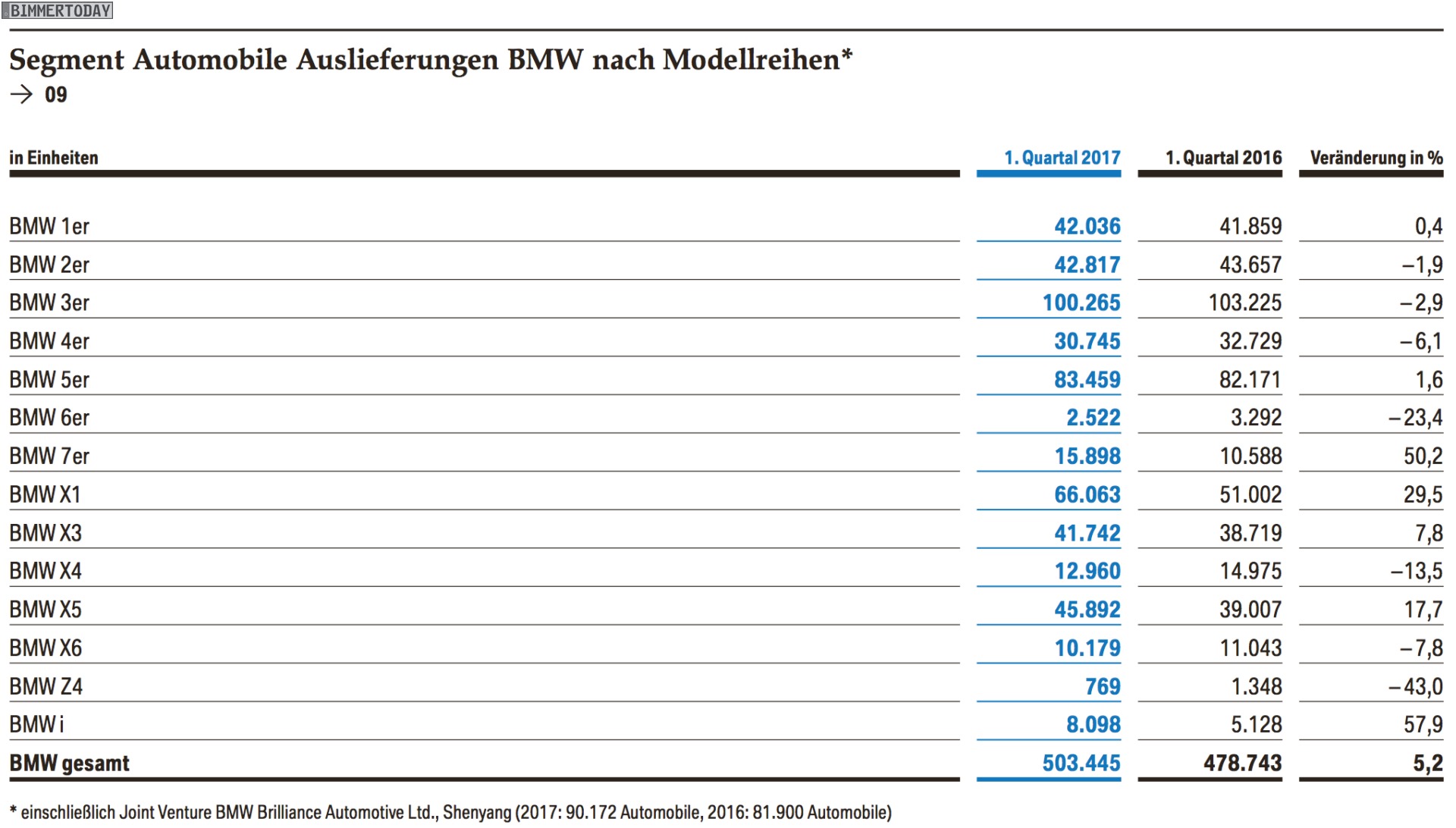 BIMMERTODAY

Segment Automobile Auslieferungen BMW nach Modellreihen*
→ 09

| in Einheiten | 1. Quartal 2017 | 1. Quartal 2016 | Veränderung in % |
|---|---|---|---|
| BMW 1er | 42.036 | 41.859 | 0,4 |
| BMW 2er | 42.817 | 43.657 | –1,9 |
| BMW 3er | 100.265 | 103.225 | –2,9 |
| BMW 4er | 30.745 | 32.729 | –6,1 |
| BMW 5er | 83.459 | 82.171 | 1,6 |
| BMW 6er | 2.522 | 3.292 | –23,4 |
| BMW 7er | 15.898 | 10.588 | 50,2 |
| BMW X1 | 66.063 | 51.002 | 29,5 |
| BMW X3 | 41.742 | 38.719 | 7,8 |
| BMW X4 | 12.960 | 14.975 | –13,5 |
| BMW X5 | 45.892 | 39.007 | 17,7 |
| BMW X6 | 10.179 | 11.043 | –7,8 |
| BMW Z4 | 769 | 1.348 | –43,0 |
| BMW i | 8.098 | 5.128 | 57,9 |
| BMW gesamt | 503.445 | 478.743 | 5,2 |

* einschließlich Joint Venture BMW Brilliance Automotive Ltd., Shenyang (2017: 90.172 Automobile, 2016: 81.900 Automobile)